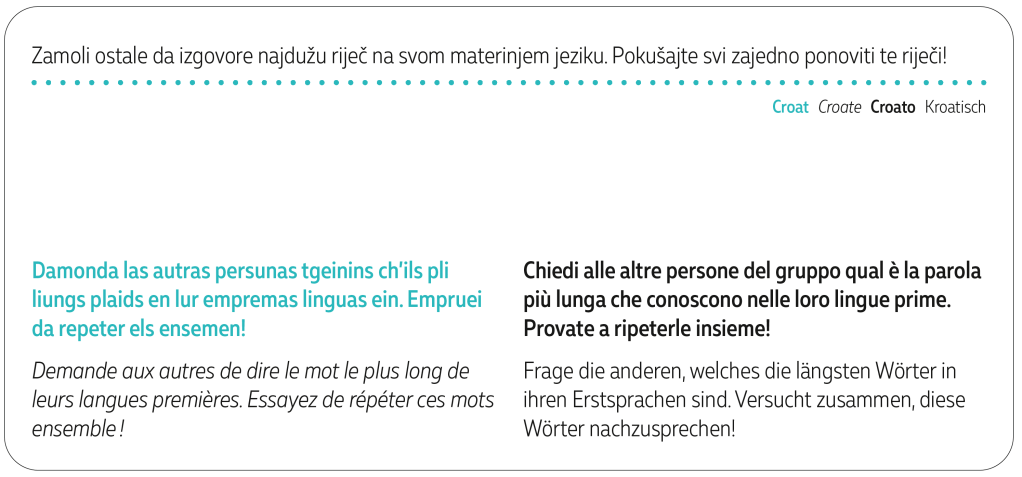 Zamoli ostale da izgovore najdužu riječ na svom materinjem jeziku. Pokušajte svi zajedno ponoviti te riječi!

Croat Croate Croato Kroatisch

Damonda las autras persunas tgeinins ch'ils pli liungs plaids en lur empremas linguas ein. Empruei da repeter els ensemen!

Demande aux autres de dire le mot le plus long de leurs langues premières. Essayez de répéter ces mots ensemble !

Chiedi alle altre persone del gruppo qual è la parola più lunga che conoscono nelle loro lingue prime. Provate a ripeterle insieme!

Frage die anderen, welches die längsten Wörter in ihren Erstsprachen sind. Versucht zusammen, diese Wörter nachzusprechen!